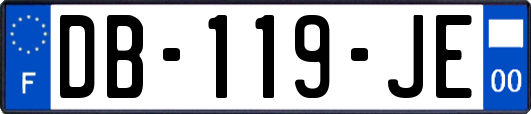 F
DB-119-JE
00